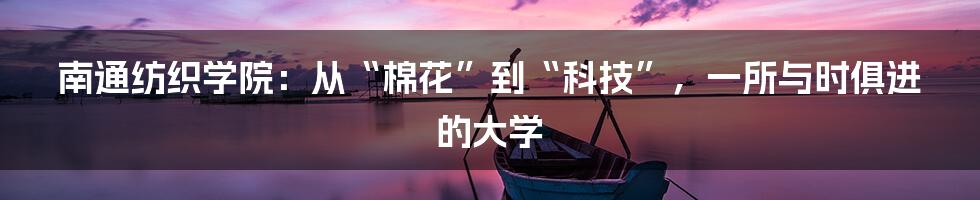 南通纺织学院：从“棉花”到“科技”，一所与时俱进的大学